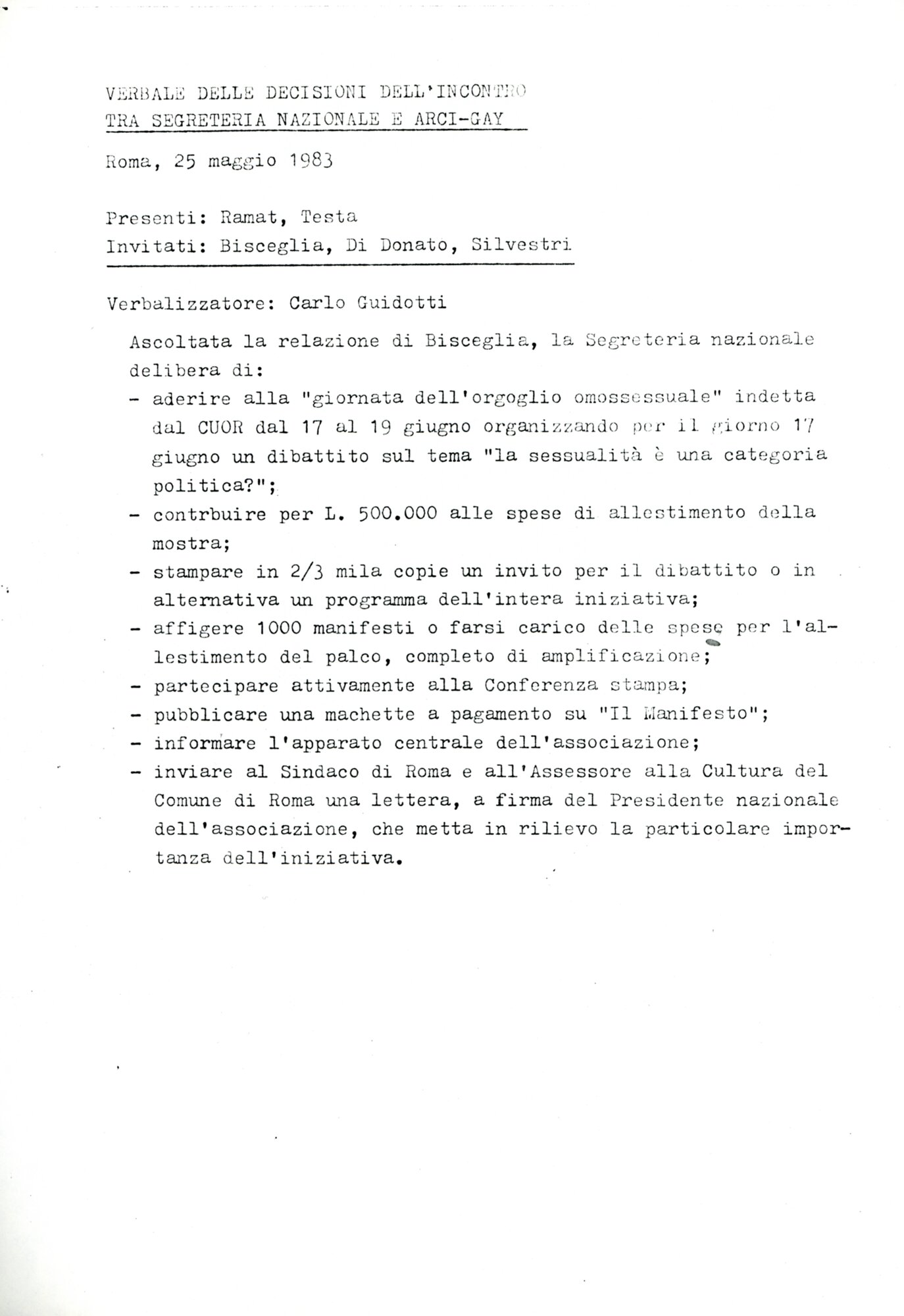 VERBALE DELLE DECISIONI DELL'INCONTRO TRA SEGRETERIA NAZIONALE E ARCI-GAY

Roma, 25 maggio 1983

Presenti: Ramat, Testa
Invitati: Bisceglia, Di Donato, Silvestri

Verbalizzatore: Carlo Guidotti

Ascoltata la relazione di Bisceglia, la Segreteria nazionale delibera di:
- aderire alla "giornata dell'orgoglio omossessuale" indetta dal CUOR dal 17 al 19 giugno organizzando per il giorno 17 giugno un dibattito sul tema "la sessualità è una categoria politica?";
- contrbuire per L. 500.000 alle spese di allestimento della mostra;
- stampare in 2/3 mila copie un invito per il dibattito o in alternativa un programma dell'intera iniziativa;
- affigere 1000 manifesti o farsi carico delle spese per l'allestimento del palco, completo di amplificazione;
- partecipare attivamente alla Conferenza stampa;
- pubblicare una machette a pagamento su "Il Manifesto";
- informare l'apparato centrale dell'associazione;
- inviare al Sindaco di Roma e all'Assessore alla Cultura del Comune di Roma una lettera, a firma del Presidente nazionale dell'associazione, che metta in rilievo la particolare importanza dell'iniziativa.